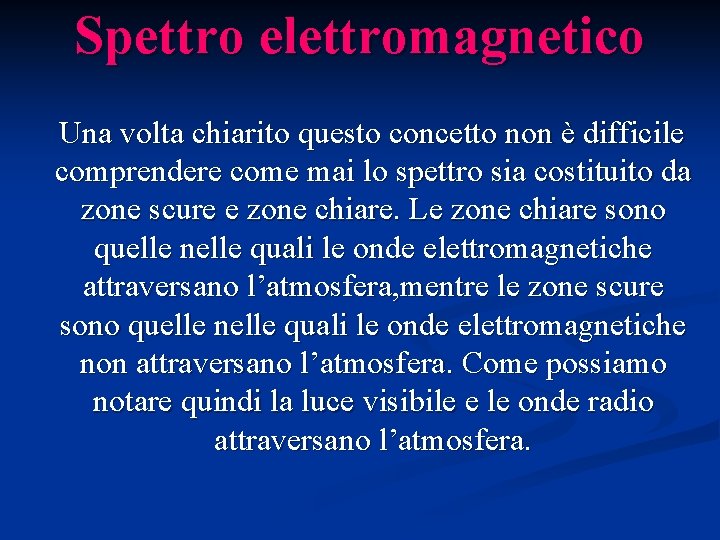 Spettro elettromagnetico

Una volta chiarito questo concetto non è difficile comprendere come mai lo spettro sia costituito da zone scure e zone chiare. Le zone chiare sono quelle nelle quali le onde elettromagnetiche attraversano l’atmosfera,mentre le zone scure sono quelle nelle quali le onde elettromagnetiche non attraversano l’atmosfera. Come possiamo notare quindi la luce visibile e le onde radio attraversano l’atmosfera.